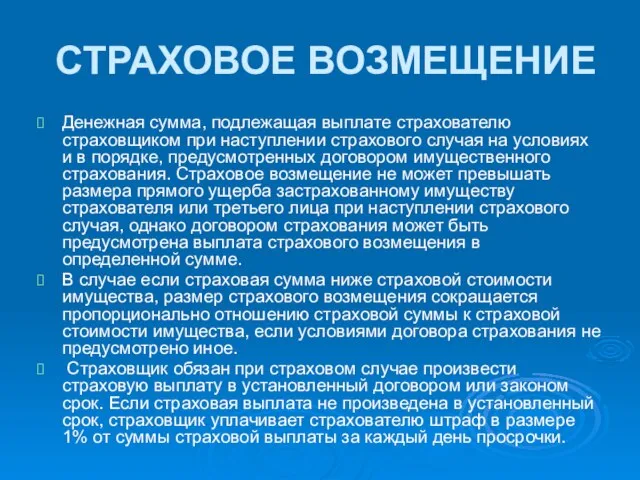 СТРАХОВОЕ ВОЗМЕЩЕНИЕ

Денежная сумма, подлежащая выплате страхователю страховщиком при наступлении страхового случая на условиях и в порядке, предусмотренных договором имущественного страхования. Страховое возмещение не может превышать размера прямого ущерба застрахованному имуществу страхователя или третьего лица при наступлении страхового случая, однако договором страхования может быть предусмотрена выплата страхового возмещения в определенной сумме.

В случае если страховая сумма ниже страховой стоимости имущества, размер страхового возмещения сокращается пропорционально отношению страховой суммы к страховой стоимости имущества, если условиями договора страхования не предусмотрено иное.

Страховщик обязан при страховом случае произвести страховую выплату в установленный договором или законом срок. Если страховая выплата не произведена в установленный срок, страховщик уплачивает страхователю штраф в размере 1% от суммы страховой выплаты за каждый день просрочки.